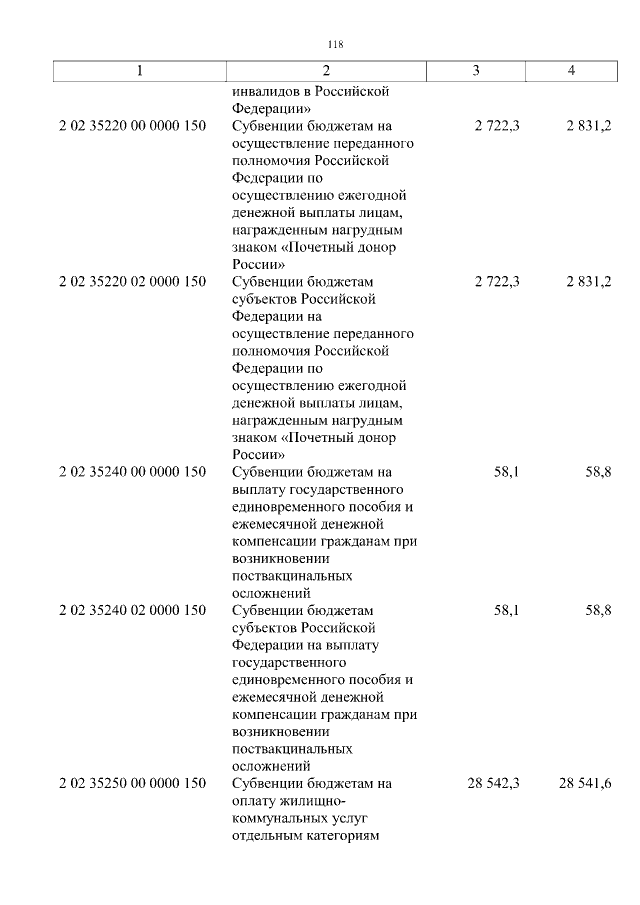 118

| 1 | 2 | 3 | 4 |
|---|---|---|---|
| | инвалидов в Российской Федерации» | | |
| 2 02 35220 00 0000 150 | Субвенции бюджетам на осуществление переданного полномочия Российской Федерации по осуществлению ежегодной денежной выплаты лицам, награжденным нагрудным знаком «Почетный донор России» | 2 722,3 | 2 831,2 |
| 2 02 35220 02 0000 150 | Субвенции бюджетам субъектов Российской Федерации на осуществление переданного полномочия Российской Федерации по осуществлению ежегодной денежной выплаты лицам, награжденным нагрудным знаком «Почетный донор России» | 2 722,3 | 2 831,2 |
| 2 02 35240 00 0000 150 | Субвенции бюджетам на выплату государственного единовременного пособия и ежемесячной денежной компенсации гражданам при возникновении поствакцинальных осложнений | 58,1 | 58,8 |
| 2 02 35240 02 0000 150 | Субвенции бюджетам субъектов Российской Федерации на выплату государственного единовременного пособия и ежемесячной денежной компенсации гражданам при возникновении поствакцинальных осложнений | 58,1 | 58,8 |
| 2 02 35250 00 0000 150 | Субвенции бюджетам на оплату жилищно-коммунальных услуг отдельным категориям | 28 542,3 | 28 541,6 |